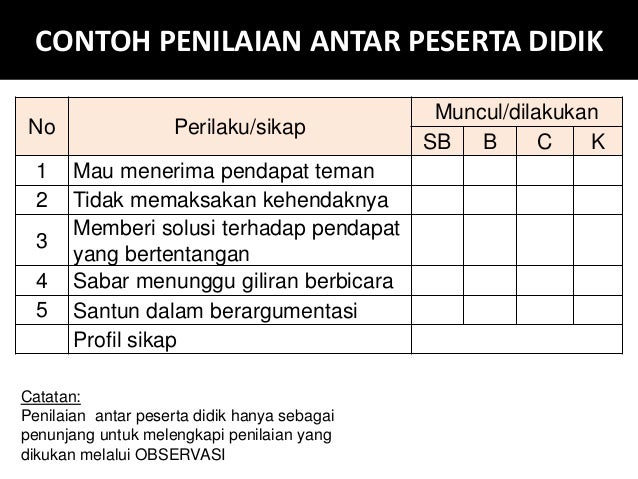 CONTOH PENILAIAN ANTAR PESERTA DIDIK

| No | Perilaku/sikap | Muncul/dilakukan | | | |
|---|---|---|---|---|---|
| | | SB | B | C | K |
| 1 | Mau menerima pendapat teman | | | | |
| 2 | Tidak memaksakan kehendaknya | | | | |
| 3 | Memberi solusi terhadap pendapat yang bertentangan | | | | |
| 4 | Sabar menunggu giliran berbicara | | | | |
| 5 | Santun dalam berargumentasi | | | | |
| | Profil sikap | | | | |

Catatan:
Penilaian antar peserta didik hanya sebagai penunjang untuk melengkapi penilaian yang dikukan melalui OBSERVASI